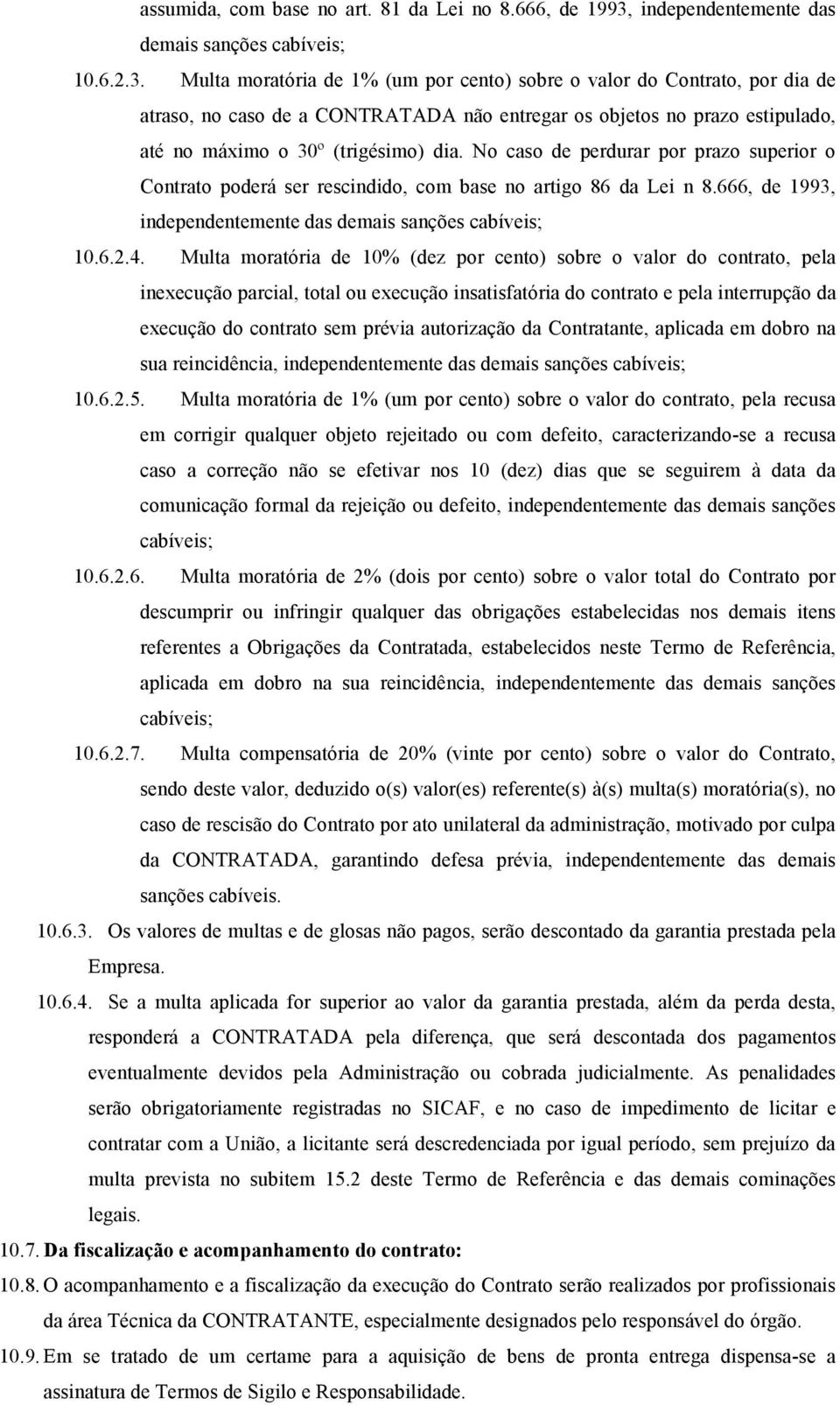 assumida, com base no art. 81 da Lei no 8.666, de 1993, independentemente das demais sanções cabíveis;

10.6.2.3. Multa moratória de 1% (um por cento) sobre o valor do Contrato, por dia de atraso, no caso de a CONTRATADA não entregar os objetos no prazo estipulado, até no máximo o 30º (trigésimo) dia. No caso de perdurar por prazo superior o Contrato poderá ser rescindido, com base no artigo 86 da Lei n 8.666, de 1993, independentemente das demais sanções cabíveis;

10.6.2.4. Multa moratória de 10% (dez por cento) sobre o valor do contrato, pela inexecução parcial, total ou execução insatisfatória do contrato e pela interrupção da execução do contrato sem prévia autorização da Contratante, aplicada em dobro na sua reincidência, independentemente das demais sanções cabíveis;

10.6.2.5. Multa moratória de 1% (um por cento) sobre o valor do contrato, pela recusa em corrigir qualquer objeto rejeitado ou com defeito, caracterizando-se a recusa caso a correção não se efetivar nos 10 (dez) dias que se seguirem à data da comunicação formal da rejeição ou defeito, independentemente das demais sanções cabíveis;

10.6.2.6. Multa moratória de 2% (dois por cento) sobre o valor total do Contrato por descumprir ou infringir qualquer das obrigações estabelecidas nos demais itens referentes a Obrigações da Contratada, estabelecidos neste Termo de Referência, aplicada em dobro na sua reincidência, independentemente das demais sanções cabíveis;

10.6.2.7. Multa compensatória de 20% (vinte por cento) sobre o valor do Contrato, sendo deste valor, deduzido o(s) valor(es) referente(s) à(s) multa(s) moratória(s), no caso de rescisão do Contrato por ato unilateral da administração, motivado por culpa da CONTRATADA, garantindo defesa prévia, independentemente das demais sanções cabíveis.

10.6.3. Os valores de multas e de glosas não pagos, serão descontado da garantia prestada pela Empresa.

10.6.4. Se a multa aplicada for superior ao valor da garantia prestada, além da perda desta, responderá a CONTRATADA pela diferença, que será descontada dos pagamentos eventualmente devidos pela Administração ou cobrada judicialmente. As penalidades serão obrigatoriamente registradas no SICAF, e no caso de impedimento de licitar e contratar com a União, a licitante será descredenciada por igual período, sem prejuízo da multa prevista no subitem 15.2 deste Termo de Referência e das demais cominações legais.

10.7. Da fiscalização e acompanhamento do contrato:

10.8. O acompanhamento e a fiscalização da execução do Contrato serão realizados por profissionais da área Técnica da CONTRATANTE, especialmente designados pelo responsável do órgão.

10.9. Em se tratado de um certame para a aquisição de bens de pronta entrega dispensa-se a assinatura de Termos de Sigilo e Responsabilidade.